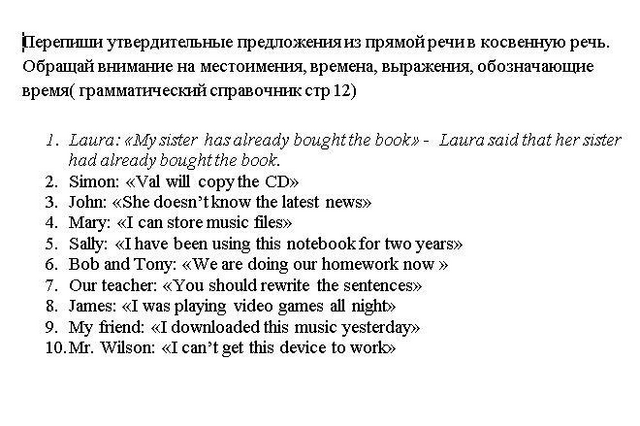 Перепиши утвердительные предложения из прямой речи в косвенную речь. Обращай внимание на местоимения, времена, выражения, обозначающие время( грамматический справочник стр 12)

1. Laura: «My sister has already bought the book» - Laura said that her sister had already bought the book.
2. Simon: «Val will copy the CD»
3. John: «She doesn't know the latest news»
4. Mary: «I can store music files»
5. Sally: «I have been using this notebook for two years»
6. Bob and Tony: «We are doing our homework now »
7. Our teacher: «You should rewrite the sentences»
8. James: «I was playing video games all night»
9. My friend: «I downloaded this music yesterday»
10. Mr. Wilson: «I can't get this device to work»